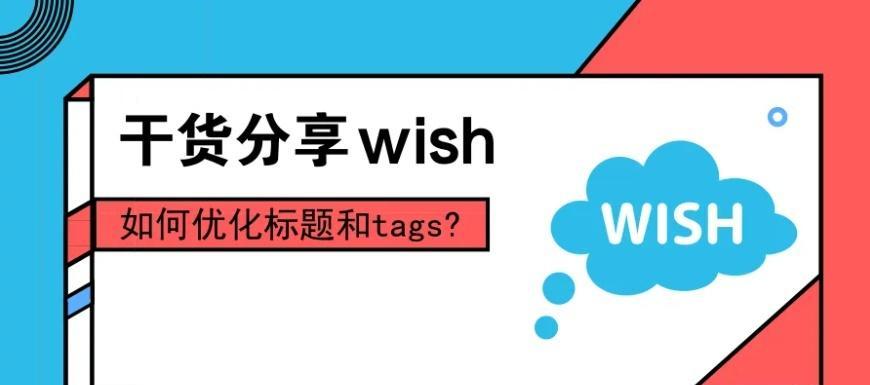 干货分享wish

如何优化标题和tags?

WISH